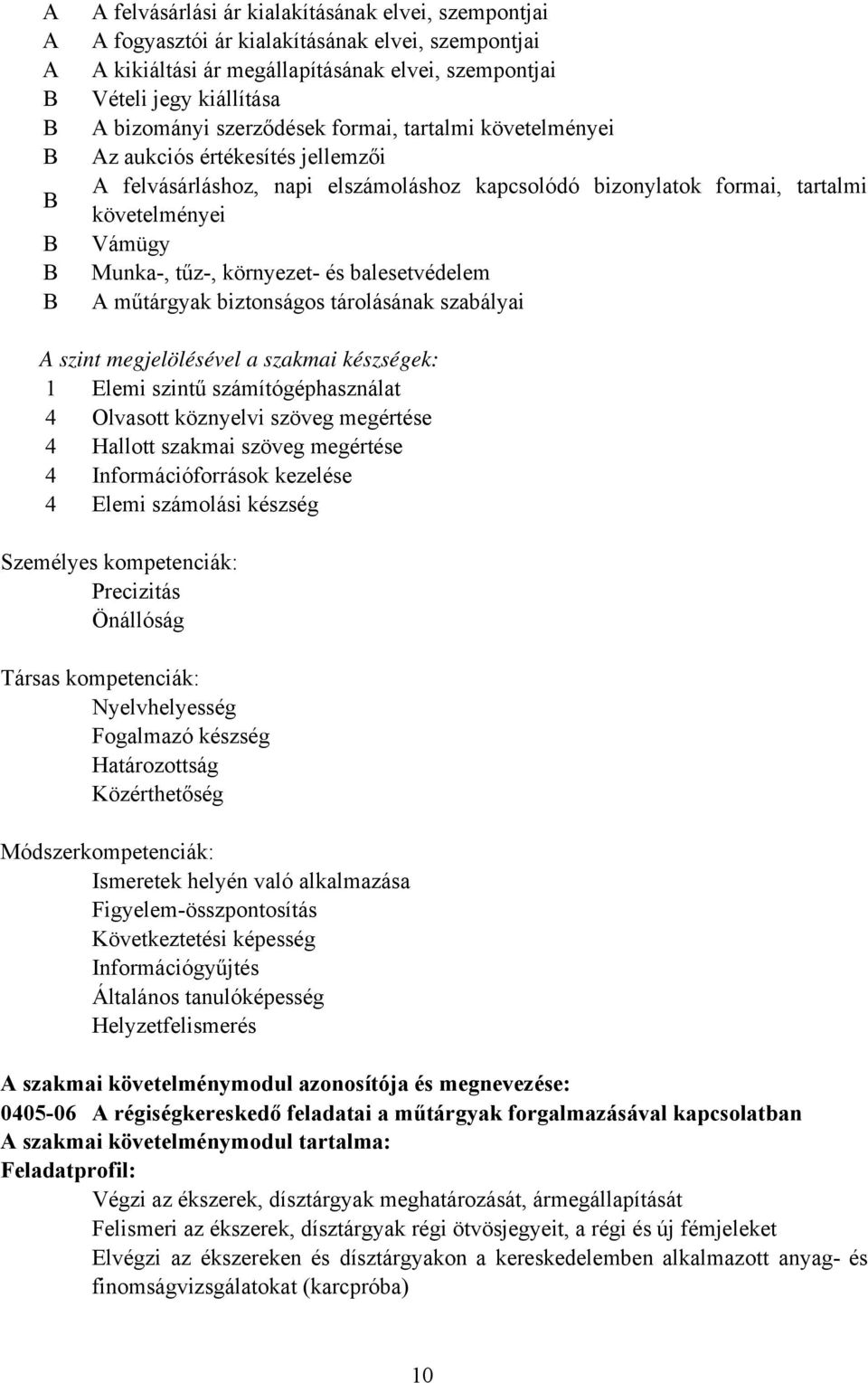 A A felvásárlási ár kialakításának elvei, szempontjai
A A fogyasztói ár kialakításának elvei, szempontjai
A A kikiáltási ár megállapításának elvei, szempontjai
B Vételi jegy kiállítása
B A bizományi szerződések formai, tartalmi követelményei
B Az aukciós értékesítés jellemzői
B A felvásárláshoz, napi elszámoláshoz kapcsolódó bizonylatok formai, tartalmi követelményei
B Vámügy
B Munka-, tűz-, környezet- és balesetvédelem
B A műtárgyak biztonságos tárolásának szabályai

A szint megjelölésével a szakmai készségek:
1 Elemi szintű számítógéphasználat
4 Olvasott köznyelvi szöveg megértése
4 Hallott szakmai szöveg megértése
4 Információforrások kezelése
4 Elemi számolási készség

Személyes kompetenciák:
Precizitás
Önállóság

Társas kompetenciák:
Nyelvhelyesség
Fogalmazó készség
Határozottság
Közérthetőség

Módszerkompetenciák:
Ismeretek helyén való alkalmazása
Figyelem-összpontosítás
Következtetési képesség
Információgyűjtés
Általános tanulóképesség
Helyzetfelismerés

A szakmai követelménymodul azonosítója és megnevezése:
0405-06 A régiségkereskedő feladatai a műtárgyak forgalmazásával kapcsolatban
A szakmai követelménymodul tartalma:
Feladatprofil:
Végzi az ékszerek, dísztárgyak meghatározását, ármegállapítását
Felismeri az ékszerek, dísztárgyak régi ötvösjegyeit, a régi és új fémjeleket
Elvégzi az ékszereken és dísztárgyakon a kereskedelemben alkalmazott anyag- és finomságvizsgálatokat (karcpróba)

10